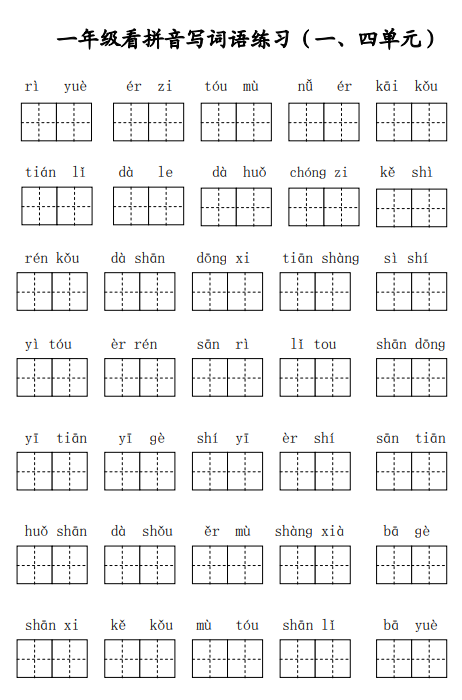 一年级看拼音写词语练习（一、四单元）

rì yuè　ér zi　tóu mù　nǚ ér　kāi kǒu

tián lǐ　dà le　dà huǒ　chóng zi　kě shì

rén kǒu　dà shān　dōng xi　tiān shàng　sì shí

yì tóu　èr rén　sān rì　lǐ tou　shān dōng

yī tiān　yī gè　shí yī　èr shí　sān tiān

huǒ shān　dà shǒu　ěr mù　shàng xià　bā gè

shān xi　kě kǒu　mù tóu　shān lǐ　bā yuè